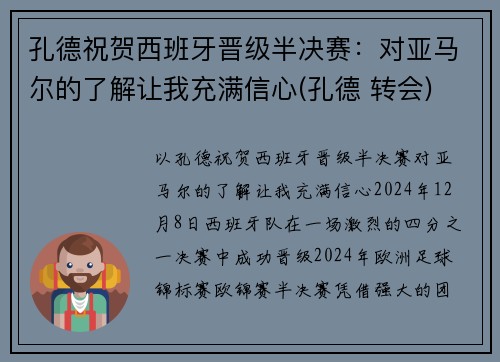 孔德祝贺西班牙晋级半决赛：对亚马尔的了解让我充满信心(孔德 转会)

以孔德祝贺西班牙晋级半决赛对亚马尔的了解让我充满信心2024年12月8日西班牙队在一场激烈的四分之一决赛中成功晋级2024年欧洲足球锦标赛欧锦赛半决赛凭借强大的团